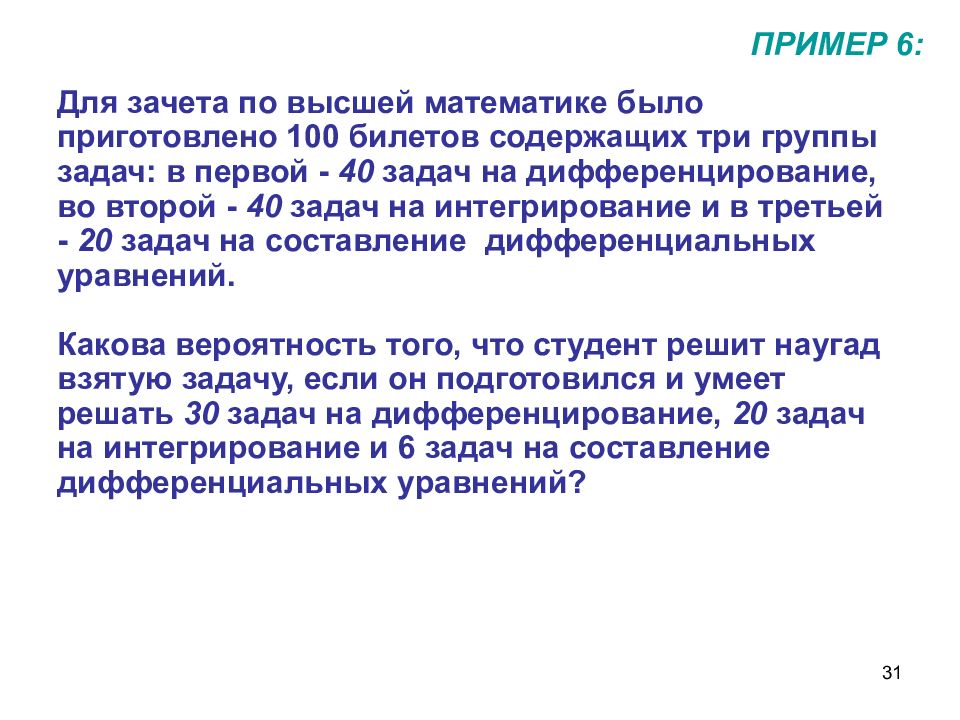 ПРИМЕР 6:

Для зачета по высшей математике было приготовлено 100 билетов содержащих три группы задач: в первой - 40 задач на дифференцирование, во второй - 40 задач на интегрирование и в третьей - 20 задач на составление дифференциальных уравнений.

Какова вероятность того, что студент решит наугад взятую задачу, если он подготовился и умеет решать 30 задач на дифференцирование, 20 задач на интегрирование и 6 задач на составление дифференциальных уравнений?

31